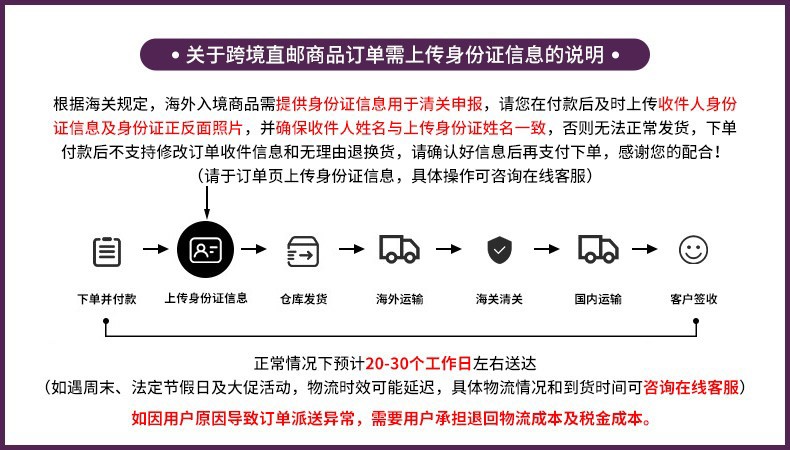 • 关于跨境直邮商品订单需上传身份证信息的说明 •

根据海关规定，海外入境商品需提供身份证信息用于清关申报，请您在付款后及时上传收件人身份证信息及身份证正反面照片，并确保收件人姓名与上传身份证姓名一致，否则无法正常发货，下单付款后不支持修改订单收件信息和无理由退换货，请确认好信息后再支付下单，感谢您的配合！
（请于订单页上传身份证信息，具体操作可咨询在线客服）

下单并付款 上传身份证信息 仓库发货 海外运输 海关清关 国内运输 客户签收

正常情况下预计20-30个工作日左右送达
（如遇周末、法定节假日及大促活动，物流时效可能延迟，具体物流情况和到货时间可咨询在线客服）

如因用户原因导致订单派送异常，需要用户承担退回物流成本及税金成本。